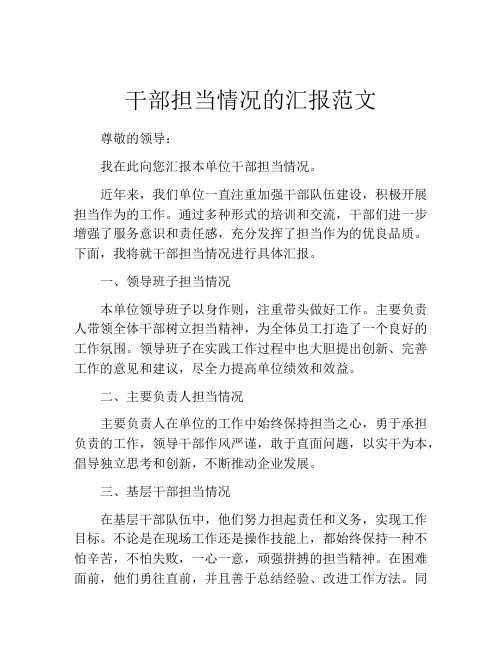 干部担当情况的汇报范文

尊敬的领导：

我在此向您汇报本单位干部担当情况。

近年来，我们单位一直注重加强干部队伍建设，积极开展担当作为的工作。通过多种形式的培训和交流，干部们进一步增强了服务意识和责任感，充分发挥了担当作为的优良品质。下面，我将就干部担当情况进行具体汇报。

一、领导班子担当情况

本单位领导班子以身作则，注重带头做好工作。主要负责人带领全体干部树立担当精神，为全体员工打造了一个良好的工作氛围。领导班子在实践工作过程中也大胆提出创新、完善工作的意见和建议，尽全力提高单位绩效和效益。

二、主要负责人担当情况

主要负责人在单位的工作中始终保持担当之心，勇于承担负责的工作，领导干部作风严谨，敢于直面问题，以实干为本，倡导独立思考和创新，不断推动企业发展。

三、基层干部担当情况

在基层干部队伍中，他们努力担起责任和义务，实现工作目标。不论是在现场工作还是操作技能上，都始终保持一种不怕辛苦，不怕失败，一心一意，顽强拼搏的担当精神。在困难面前，他们勇往直前，并且善于总结经验、改进工作方法。同